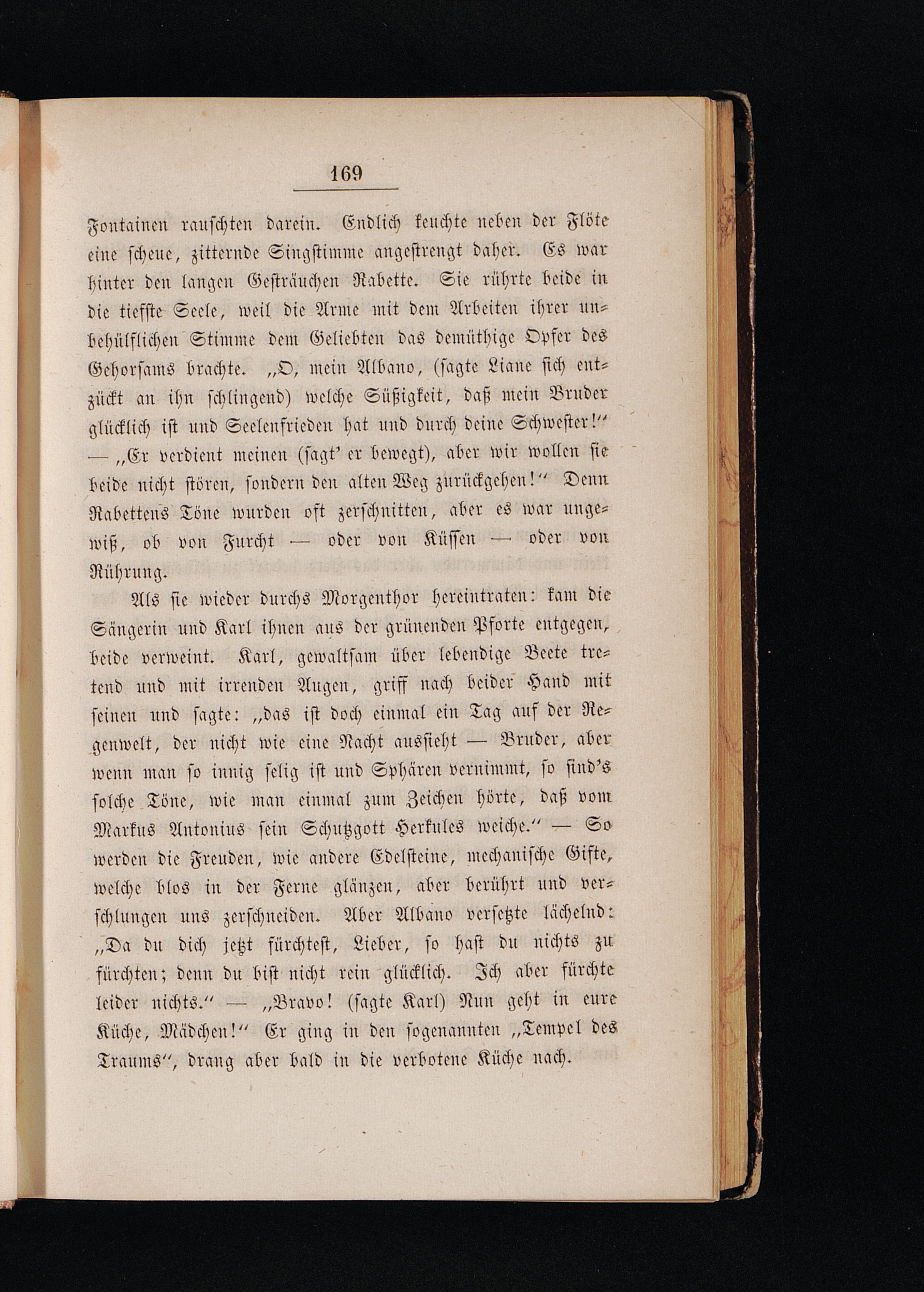 169

Fontainen rauschten darein. Endlich keuchte neben der Flöte eine scheue, zitternde Singstimme angestrengt daher. Es war hinter den langen Gesträuchen Rabette. Sie rührte beide in die tiefste Seele, weil die Arme mit dem Arbeiten ihrer unbehülflichen Stimme dem Geliebten das demüthige Opfer des Gehorsams brachte. „O, mein Albano, (sagte Liane sich entzückt an ihn schlingend) welche Süßigkeit, daß mein Bruder glücklich ist und Seelenfrieden hat und durch deine Schwester!“ — „Er verdient meinen (sagt' er bewegt), aber wir wollen sie beide nicht stören, sondern den alten Weg zurückgehen!“ Denn Rabettens Töne wurden oft zerschnitten, aber es war ungewiß, ob von Furcht — oder von Küssen — oder von Rührung.

Als sie wieder durchs Morgenthor hereintraten: kam die Sängerin und Karl ihnen aus der grünenden Pforte entgegen, beide verweint. Karl, gewaltsam über lebendige Beete tretend und mit irrenden Augen, griff nach beider Hand mit seinen und sagte: „das ist doch einmal ein Tag auf der Regenwelt, der nicht wie eine Nacht aussieht — Bruder, aber wenn man so innig selig ist und Sphären vernimmt, so sind's solche Töne, wie man einmal zum Zeichen hörte, daß vom Markus Antonius sein Schutzgott Herkules weiche.“ — So werden die Freuden, wie andere Edelsteine, mechanische Gifte, welche blos in der Ferne glänzen, aber berührt und verschlungen uns zerschneiden. Aber Albano versetzte lächelnd: „Da du dich jetzt fürchtest, Lieber, so hast du nichts zu fürchten; denn du bist nicht rein glücklich. Ich aber fürchte leider nichts.“ — „Bravo! (sagte Karl) Nun geht in eure Küche, Mädchen!“ Er ging in den sogenannten „Tempel des Traums“, drang aber bald in die verbotene Küche nach.